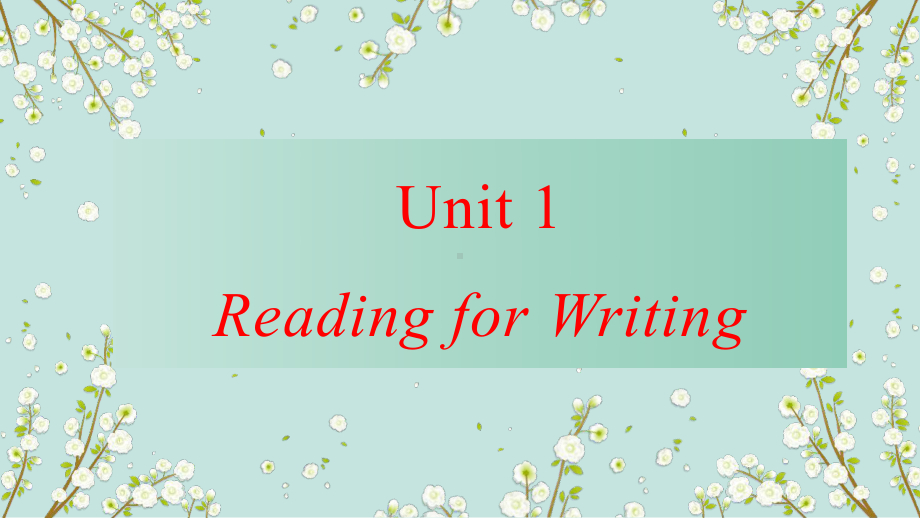 Unit 1

Reading for Writing